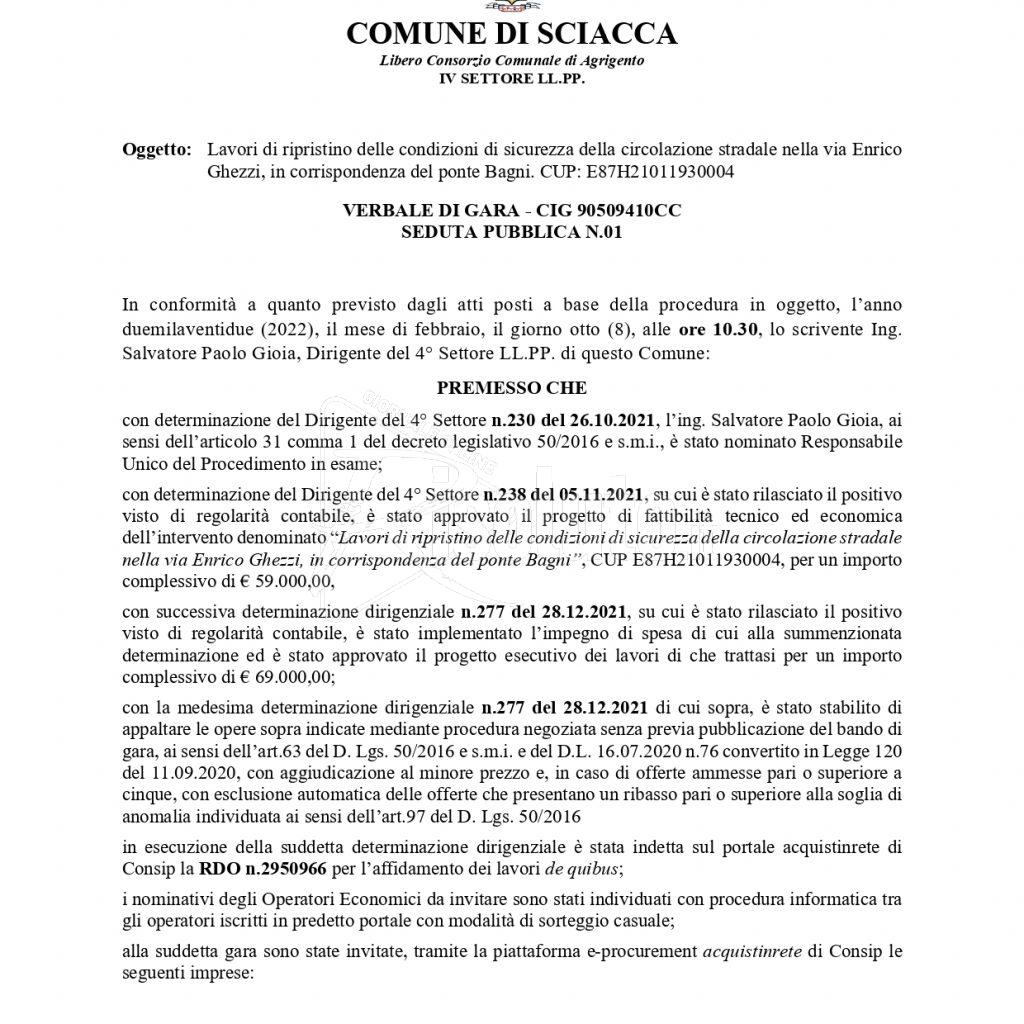 COMUNE DI SCIACCA
Libero Consorzio Comunale di Agrigento
IV SETTORE LL.PP.

Oggetto: Lavori di ripristino delle condizioni di sicurezza della circolazione stradale nella via Enrico Ghezzi, in corrispondenza del ponte Bagni. CUP: E87H21011930004

VERBALE DI GARA - CIG 90509410CC
SEDUTA PUBBLICA N.01

In conformità a quanto previsto dagli atti posti a base della procedura in oggetto, l'anno duemilaventidue (2022), il mese di febbraio, il giorno otto (8), alle ore 10.30, lo scrivente Ing. Salvatore Paolo Gioia, Dirigente del 4° Settore LL.PP. di questo Comune:

PREMESSO CHE

con determinazione del Dirigente del 4° Settore n.230 del 26.10.2021, l'ing. Salvatore Paolo Gioia, ai sensi dell'articolo 31 comma 1 del decreto legislativo 50/2016 e s.m.i., è stato nominato Responsabile Unico del Procedimento in esame;

con determinazione del Dirigente del 4° Settore n.238 del 05.11.2021, su cui è stato rilasciato il positivo visto di regolarità contabile, è stato approvato il progetto di fattibilità tecnico ed economica dell'intervento denominato "Lavori di ripristino delle condizioni di sicurezza della circolazione stradale nella via Enrico Ghezzi, in corrispondenza del ponte Bagni", CUP E87H21011930004, per un importo complessivo di € 59.000,00,

con successiva determinazione dirigenziale n.277 del 28.12.2021, su cui è stato rilasciato il positivo visto di regolarità contabile, è stato implementato l'impegno di spesa di cui alla summenzionata determinazione ed è stato approvato il progetto esecutivo dei lavori di che trattasi per un importo complessivo di € 69.000,00;

con la medesima determinazione dirigenziale n.277 del 28.12.2021 di cui sopra, è stato stabilito di appaltare le opere sopra indicate mediante procedura negoziata senza previa pubblicazione del bando di gara, ai sensi dell'art.63 del D. Lgs. 50/2016 e s.m.i. e del D.L. 16.07.2020 n.76 convertito in Legge 120 del 11.09.2020, con aggiudicazione al minore prezzo e, in caso di offerte ammesse pari o superiore a cinque, con esclusione automatica delle offerte che presentano un ribasso pari o superiore alla soglia di anomalia individuata ai sensi dell'art.97 del D. Lgs. 50/2016

in esecuzione della suddetta determinazione dirigenziale è stata indetta sul portale acquistinrete di Consip la RDO n.2950966 per l'affidamento dei lavori de quibus;

i nominativi degli Operatori Economici da invitare sono stati individuati con procedura informatica tra gli operatori iscritti in predetto portale con modalità di sorteggio casuale;

alla suddetta gara sono state invitate, tramite la piattaforma e-procurement acquistinrete di Consip le seguenti imprese: